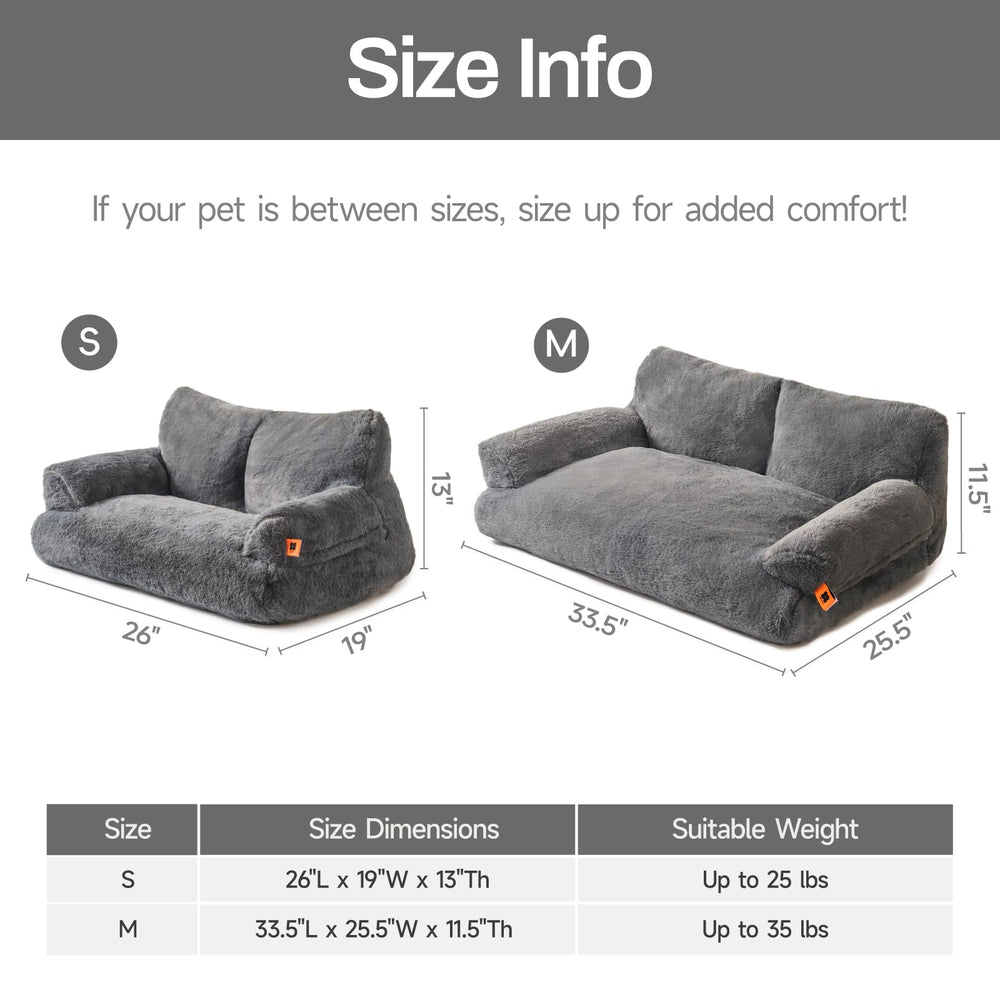 Size Info

If your pet is between sizes, size up for added comfort!

S

13"

26"

19"

M

11.5"

33.5"

25.5"

| Size | Size Dimensions | Suitable Weight |
|---|---|---|
| S | 26"L x 19"W x 13"Th | Up to 25 lbs |
| M | 33.5"L x 25.5"W x 11.5"Th | Up to 35 lbs |